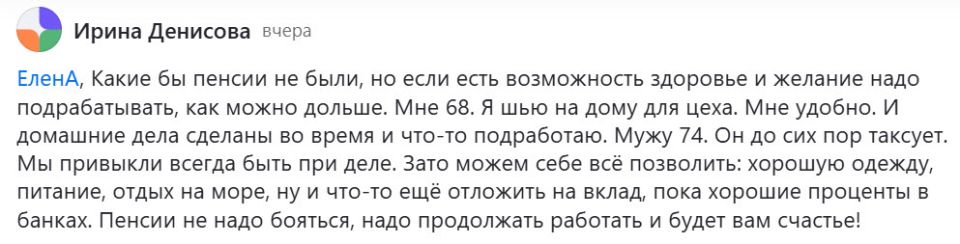 Ирина Денисова вчера

ЕленА, Какие бы пенсии не были, но если есть возможность здоровье и желание надо подрабатывать, как можно дольше. Мне 68. Я шью на дому для цеха. Мне удобно. И домашние дела сделаны во время и что-то подработаю. Мужу 74. Он до сих пор таксует. Мы привыкли всегда быть при деле. Зато можем себе всё позволить: хорошую одежду, питание, отдых на море, ну и что-то ещё отложить на вклад, пока хорошие проценты в банках. Пенсии не надо бояться, надо продолжать работать и будет вам счастье!